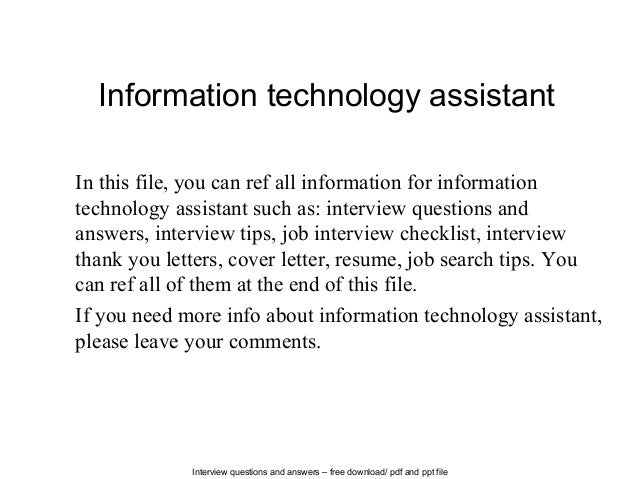 Information technology assistant

In this file, you can ref all information for information technology assistant such as: interview questions and answers, interview tips, job interview checklist, interview thank you letters, cover letter, resume, job search tips. You can ref all of them at the end of this file.

If you need more info about information technology assistant, please leave your comments.

Interview questions and answers – free download/ pdf and ppt file